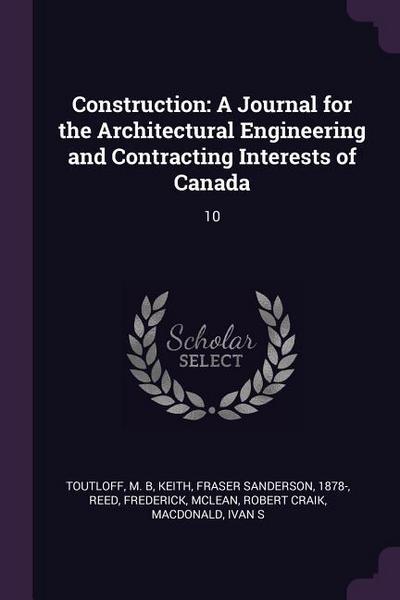 Construction: A Journal for the Architectural Engineering and Contracting Interests of Canada

10

Scholar
SELECT

TOUTLOFF, M. B, KEITH, FRASER SANDERSON, 1878-, REED, FREDERICK, MCLEAN, ROBERT CRAIK, MACDONALD, IVAN S